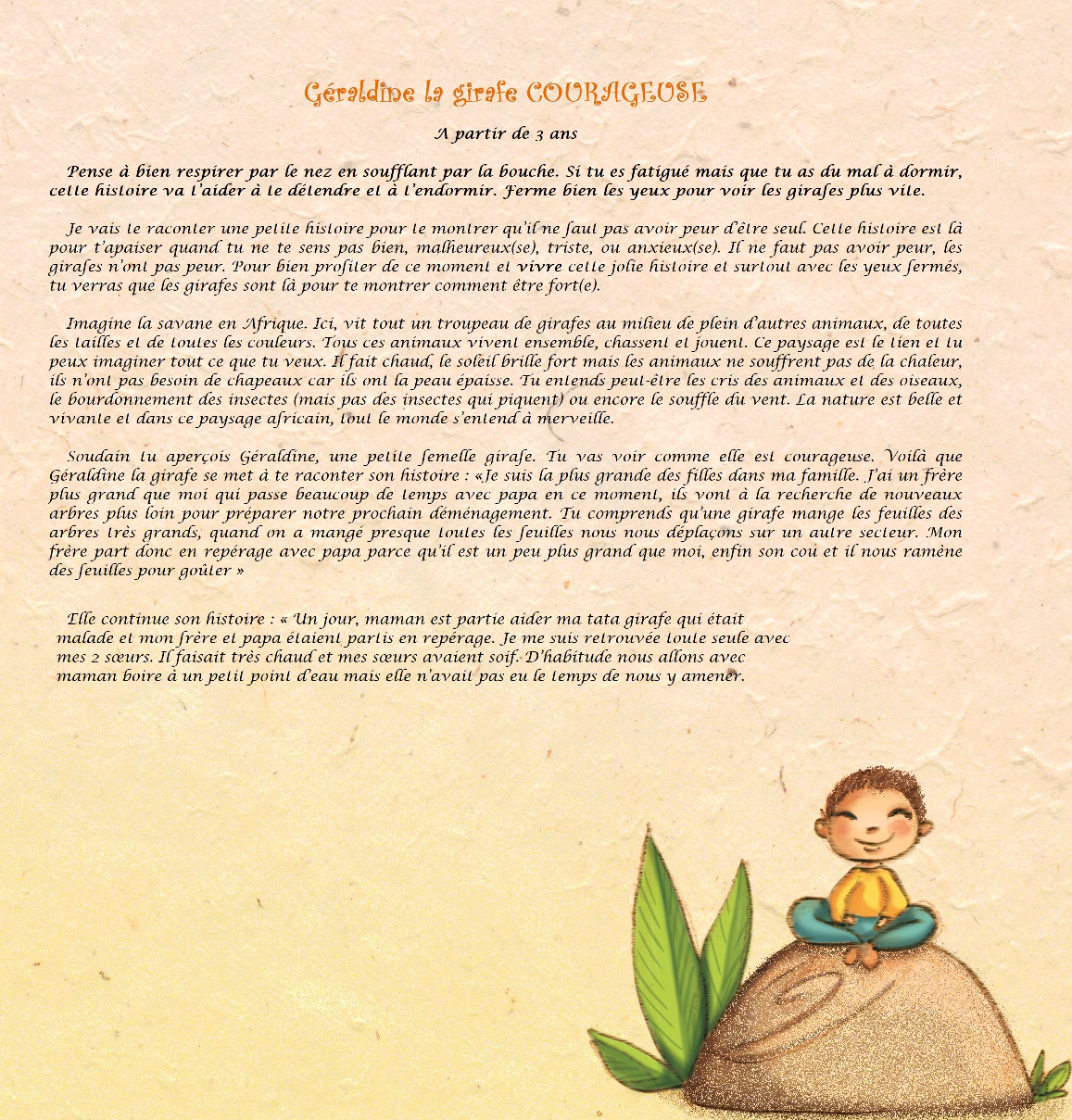 Géraldine la girafe COURAGEUSE

A partir de 3 ans

Pense à bien respirer par le nez en soufflant par la bouche. Si tu es fatigué mais que tu as du mal à dormir, cette histoire va t'aider à te détendre et à t'endormir. Ferme bien les yeux pour voir les girafes plus vite.

Je vais te raconter une petite histoire pour te montrer qu'il ne faut pas avoir peur d'être seul. Cette histoire est là pour t'apaiser quand tu ne te sens pas bien, malheureux(se), triste, ou anxieux(se). Il ne faut pas avoir peur, les girafes n'ont pas peur. Pour bien profiter de ce moment et vivre cette jolie histoire et surtout avec les yeux fermés, tu verras que les girafes sont là pour te montrer comment être fort(e).

Imagine la savane en Afrique. Ici, vit tout un troupeau de girafes au milieu de plein d'autres animaux, de toutes les tailles et de toutes les couleurs. Tous ces animaux vivent ensemble, chassent et jouent. Ce paysage est le tien et tu peux imaginer tout ce que tu veux. Il fait chaud, le soleil brille fort mais les animaux ne souffrent pas de la chaleur, ils n'ont pas besoin de chapeaux car ils ont la peau épaisse. Tu entends peut-être les cris des animaux et des oiseaux, le bourdonnement des insectes (mais pas des insectes qui piquent) ou encore le souffle du vent. La nature est belle et vivante et dans ce paysage africain, tout le monde s'entend à merveille.

Soudain tu aperçois Géraldine, une petite femelle girafe. Tu vas voir comme elle est courageuse. Voilà que Géraldine la girafe se met à te raconter son histoire : «Je suis la plus grande des filles dans ma famille. J'ai un frère plus grand que moi qui passe beaucoup de temps avec papa en ce moment, ils vont à la recherche de nouveaux arbres plus loin pour préparer notre prochain déménagement. Tu comprends qu'une girafe mange les feuilles des arbres très grands, quand on a mangé presque toutes les feuilles nous nous déplaçons sur un autre secteur. Mon frère part donc en repérage avec papa parce qu'il est un peu plus grand que moi, enfin son cou et il nous ramène des feuilles pour goûter »

Elle continue son histoire : « Un jour, maman est partie aider ma tata girafe qui était malade et mon frère et papa étaient partis en repérage. Je me suis retrouvée toute seule avec mes 2 sœurs. Il faisait très chaud et mes sœurs avaient soif. D'habitude nous allons avec maman boire à un petit point d'eau mais elle n'avait pas eu le temps de nous y amener.